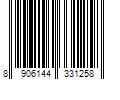 8 906144 331258